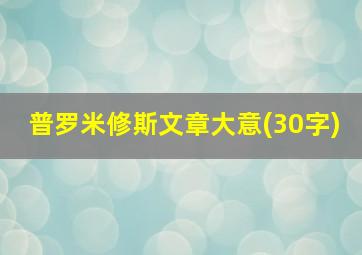 普罗米修斯文章大意(30字)